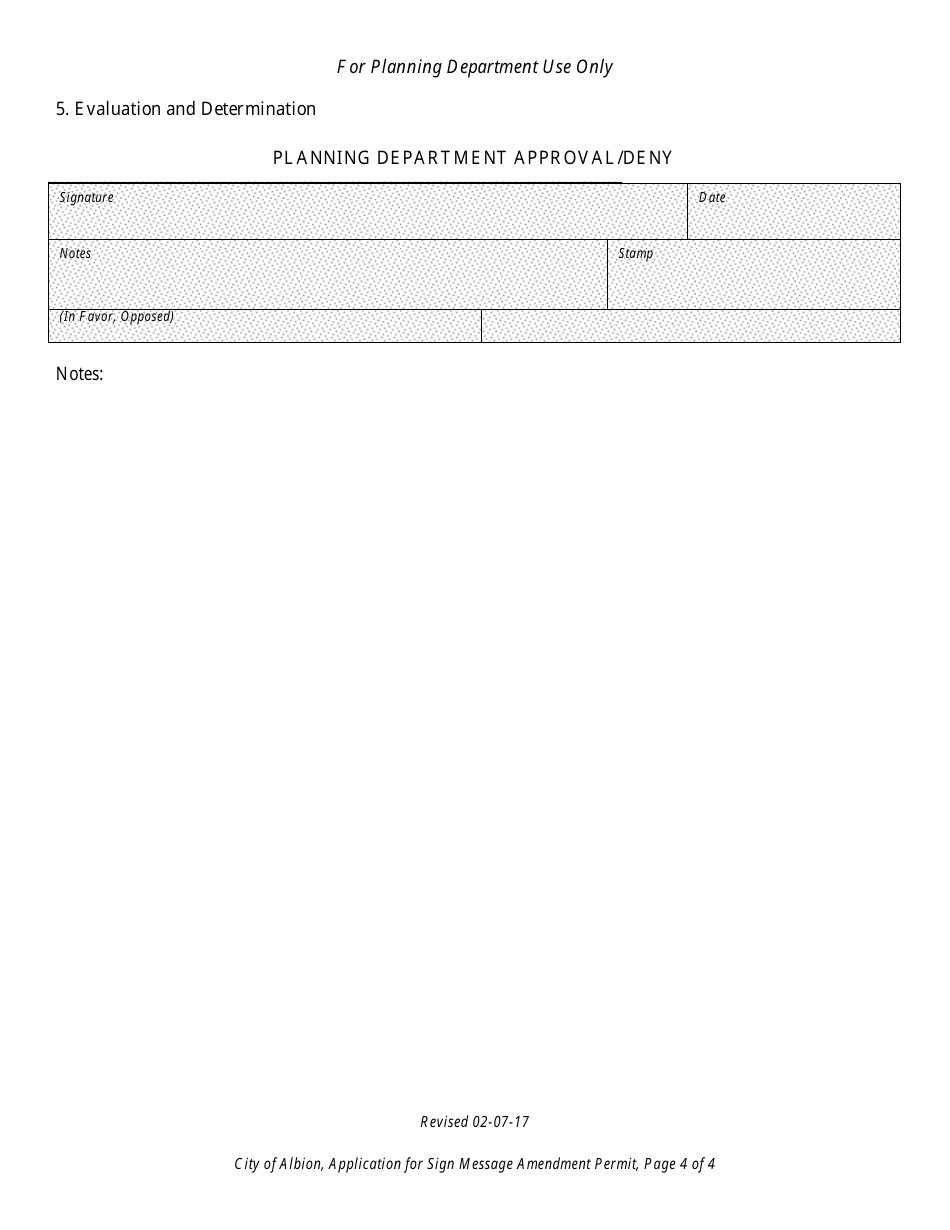 For Planning Department Use Only

5. Evaluation and Determination

PLANNING DEPARTMENT APPROVAL/DENY

| Signature | Date |
|---|---|
| Notes | Stamp |
| (In Favor, Opposed) | |

Notes:

Revised 02-07-17

City of Albion, Application for Sign Message Amendment Permit, Page 4 of 4